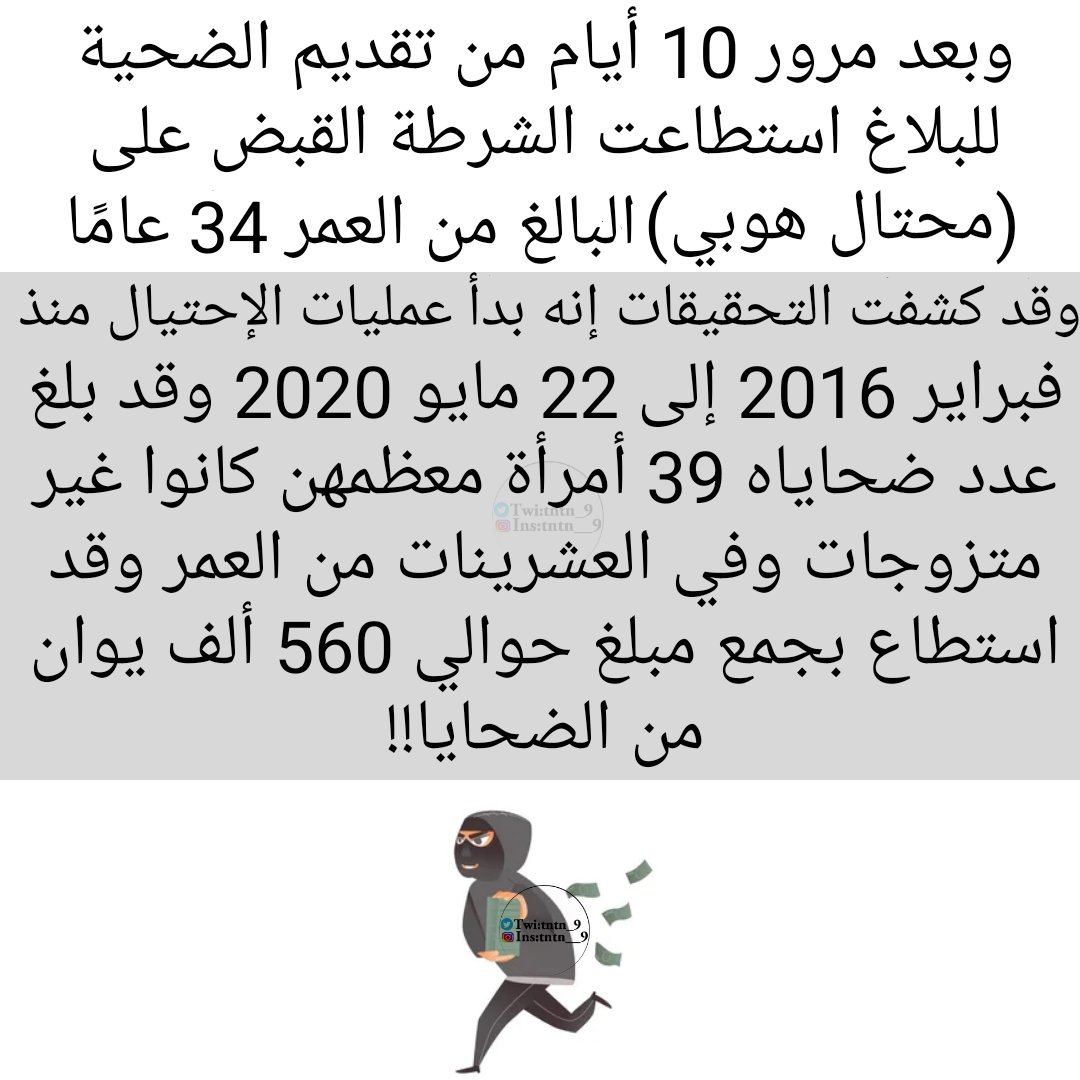 وبعد مرور 10 أيام من تقديم الضحية للبلاغ استطاعت الشرطة القبض على (محتال هوبي) البالغ من العمر 34 عامًا

وقد كشفت التحقيقات إنه بدأ عمليات الإحتيال منذ فبراير 2016 إلى 22 مايو 2020 وقد بلغ عدد ضحاياه 39 أمرأة معظمهن كانوا غير متزوجات وفي العشرينات من العمر وقد استطاع بجمع مبلغ حوالي 560 ألف يوان من الضحايا!!

Twi:tntn_9
Ins:tntn__9

Twi:tntn_9
Ins:tntn__9